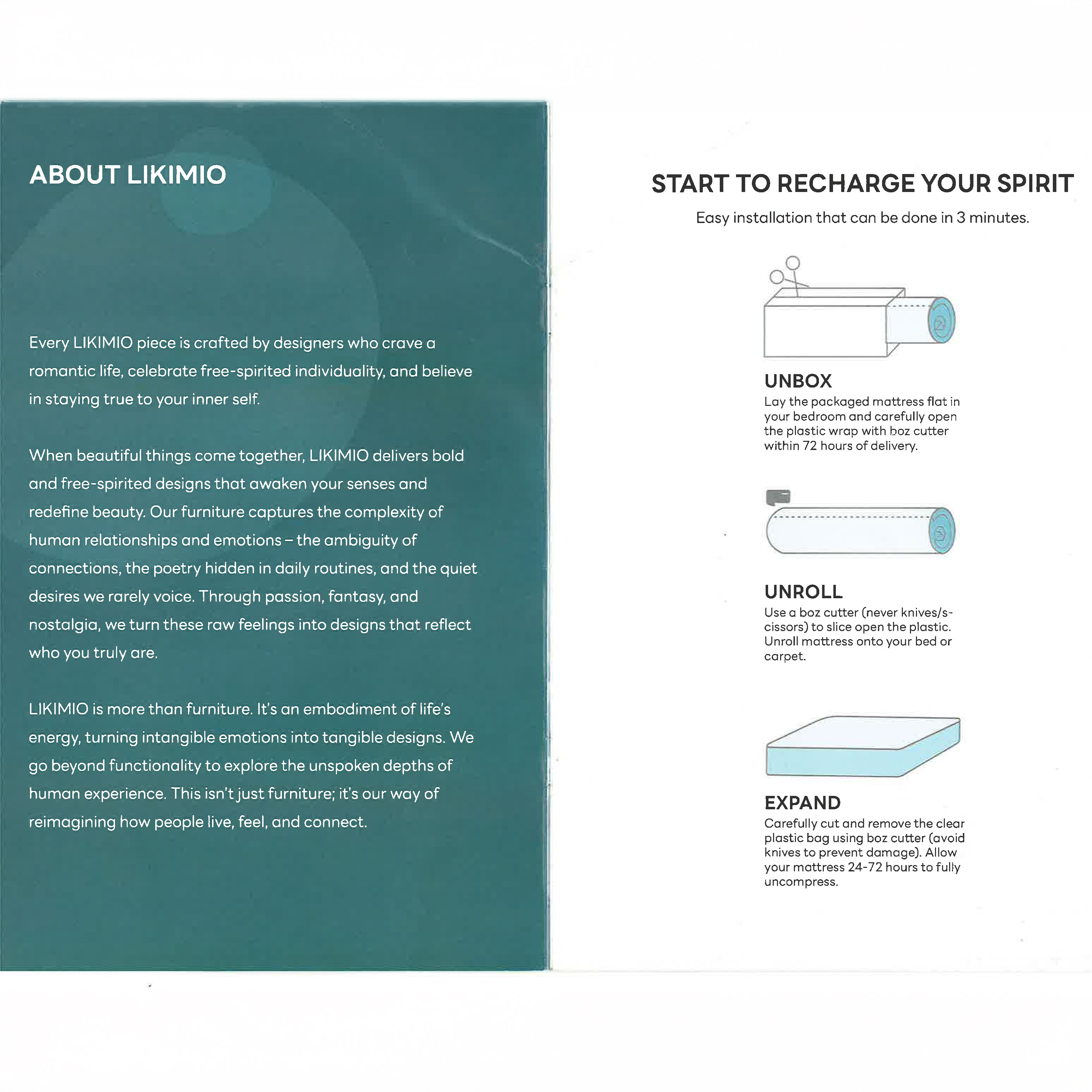 ABOUT LIKIMIO

Every LIKIMIO piece is crafted by designers who crave a romantic life, celebrate free-spirited individuality, and believe in staying true to your inner self.

When beautiful things come together, LIKIMIO delivers bold and free-spirited designs that awaken your senses and redefine beauty. Our furniture captures the complexity of human relationships and emotions – the ambiguity of connections, the poetry hidden in daily routines, and the quiet desires we rarely voice. Through passion, fantasy, and nostalgia, we turn these raw feelings into designs that reflect who you truly are.

LIKIMIO is more than furniture. It's an embodiment of life's energy, turning intangible emotions into tangible designs. We go beyond functionality to explore the unspoken depths of human experience. This isn't just furniture; it's our way of reimagining how people live, feel, and connect.

START TO RECHARGE YOUR SPIRIT

Easy installation that can be done in 3 minutes.

UNBOX
Lay the packaged mattress flat in your bedroom and carefully open the plastic wrap with boz cutter within 72 hours of delivery.

UNROLL
Use a boz cutter (never knives/scissors) to slice open the plastic. Unroll mattress onto your bed or carpet.

EXPAND
Carefully cut and remove the clear plastic bag using boz cutter (avoid knives to prevent damage). Allow your mattress 24-72 hours to fully uncompress.